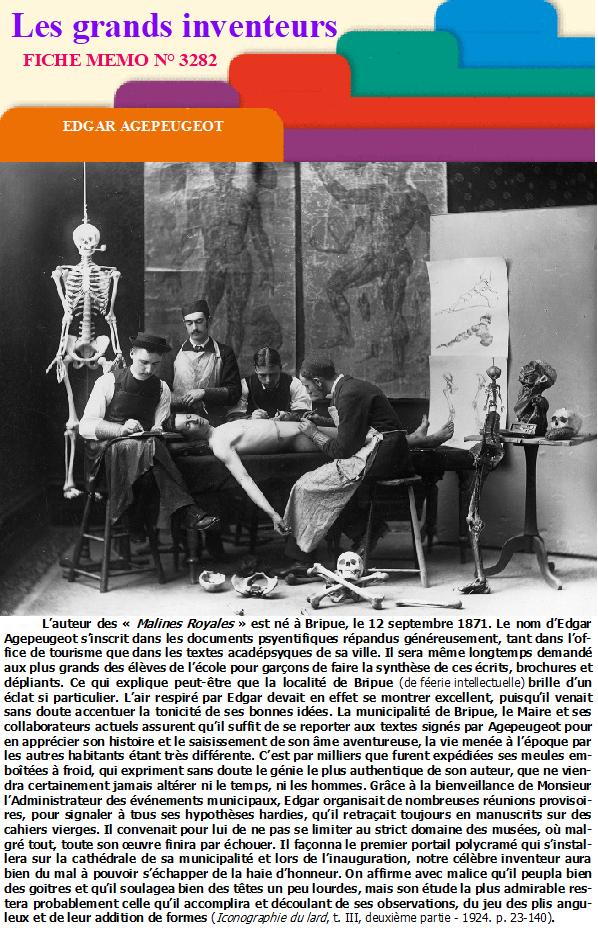 Les grands inventeurs

FICHE MEMO N° 3282

EDGAR AGEPEUGEOT

L'auteur des « Malines Royales » est né à Bripue, le 12 septembre 1871. Le nom d'Edgar Agepeugeot s'inscrit dans les documents psyentifiques répandus généreusement, tant dans l'office de tourisme que dans les textes acadépsyques de sa ville. Il sera même longtemps demandé aux plus grands des élèves de l'école pour garçons de faire la synthèse de ces écrits, brochures et dépliants. Ce qui explique peut-être que la localité de Bripue (de féerie intellectuelle) brille d'un éclat si particulier. L'air respiré par Edgar devait en effet se montrer excellent, puisqu'il venait sans doute accentuer la tonicité de ses bonnes idées. La municipalité de Bripue, le Maire et ses collaborateurs actuels assurent qu'il suffit de se reporter aux textes signés par Agepeugeot pour en apprécier son histoire et le saisissement de son âme aventureuse, la vie menée à l'époque par les autres habitants étant très différente. C'est par milliers que furent expédiées ses meules emboîtées à froid, qui expriment sans doute le génie le plus authentique de son auteur, que ne viendra certainement jamais altérer ni le temps, ni les hommes. Grâce à la bienveillance de Monsieur l'Administrateur des événements municipaux, Edgar organisait de nombreuses réunions provisoires, pour signaler à tous ses hypothèses hardies, qu'il retraçait toujours en manuscrits sur des cahiers vierges. Il convenait pour lui de ne pas se limiter au strict domaine des musées, où malgré tout, toute son œuvre finira par échouer. Il façonna le premier portail polycramé qui s'installera sur la cathédrale de sa municipalité et lors de l'inauguration, notre célèbre inventeur aura bien du mal à pouvoir s'échapper de la haie d'honneur. On affirme avec malice qu'il peupla bien des goitres et qu'il soulagea bien des têtes un peu lourdes, mais son étude la plus admirable restera probablement celle qu'il accomplira et découlant de ses observations, du jeu des plis anguleux et de leur addition de formes (Iconographie du lard, t. III, deuxième partie - 1924. p. 23-140).